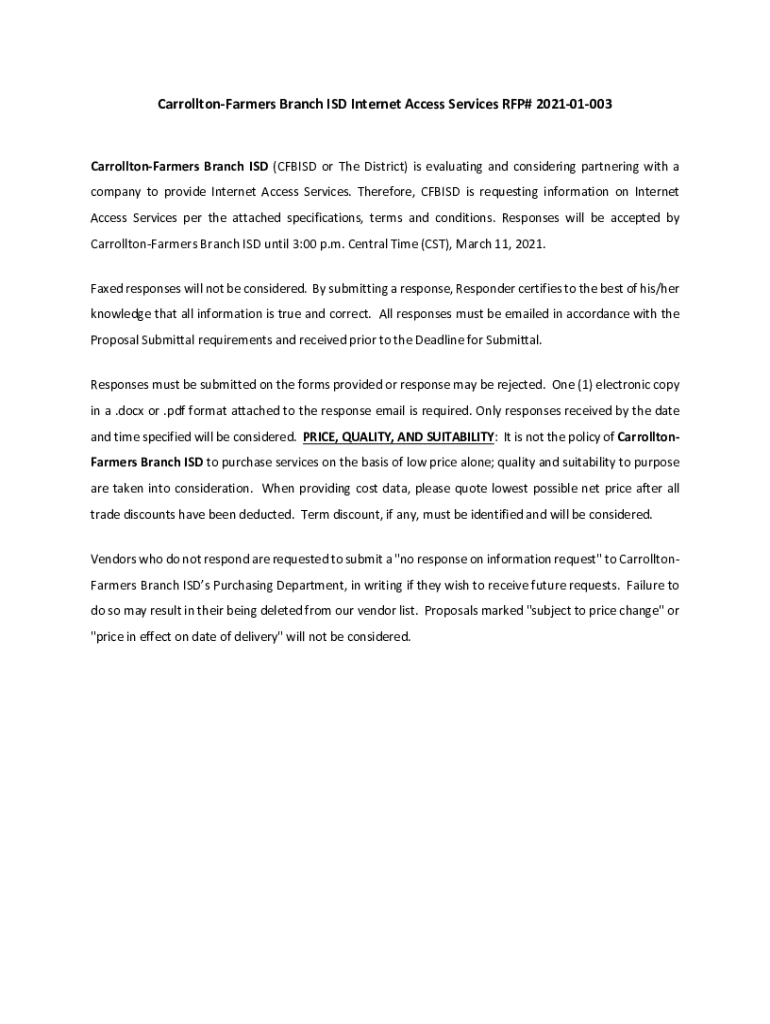 Carrollton-Farmers Branch ISD Internet Access Services RFP# 2021-01-003

Carrollton-Farmers Branch ISD (CFBISD or The District) is evaluating and considering partnering with a company to provide Internet Access Services. Therefore, CFBISD is requesting information on Internet Access Services per the attached specifications, terms and conditions. Responses will be accepted by Carrollton-Farmers Branch ISD until 3:00 p.m. Central Time (CST), March 11, 2021.

Faxed responses will not be considered. By submitting a response, Responder certifies to the best of his/her knowledge that all information is true and correct. All responses must be emailed in accordance with the Proposal Submittal requirements and received prior to the Deadline for Submittal.

Responses must be submitted on the forms provided or response may be rejected. One (1) electronic copy in a .docx or .pdf format attached to the response email is required. Only responses received by the date and time specified will be considered. PRICE, QUALITY, AND SUITABILITY: It is not the policy of Carrollton-Farmers Branch ISD to purchase services on the basis of low price alone; quality and suitability to purpose are taken into consideration. When providing cost data, please quote lowest possible net price after all trade discounts have been deducted. Term discount, if any, must be identified and will be considered.

Vendors who do not respond are requested to submit a "no response on information request" to Carrollton-Farmers Branch ISD's Purchasing Department, in writing if they wish to receive future requests. Failure to do so may result in their being deleted from our vendor list. Proposals marked "subject to price change" or "price in effect on date of delivery" will not be considered.